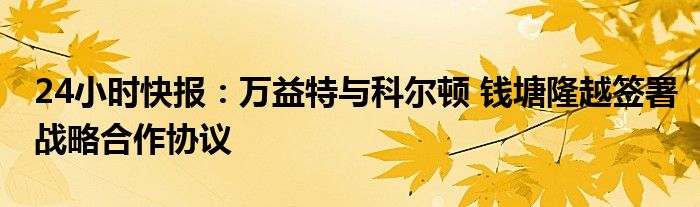 24小时快报：万益特与科尔顿 钱塘隆越签署战略合作协议